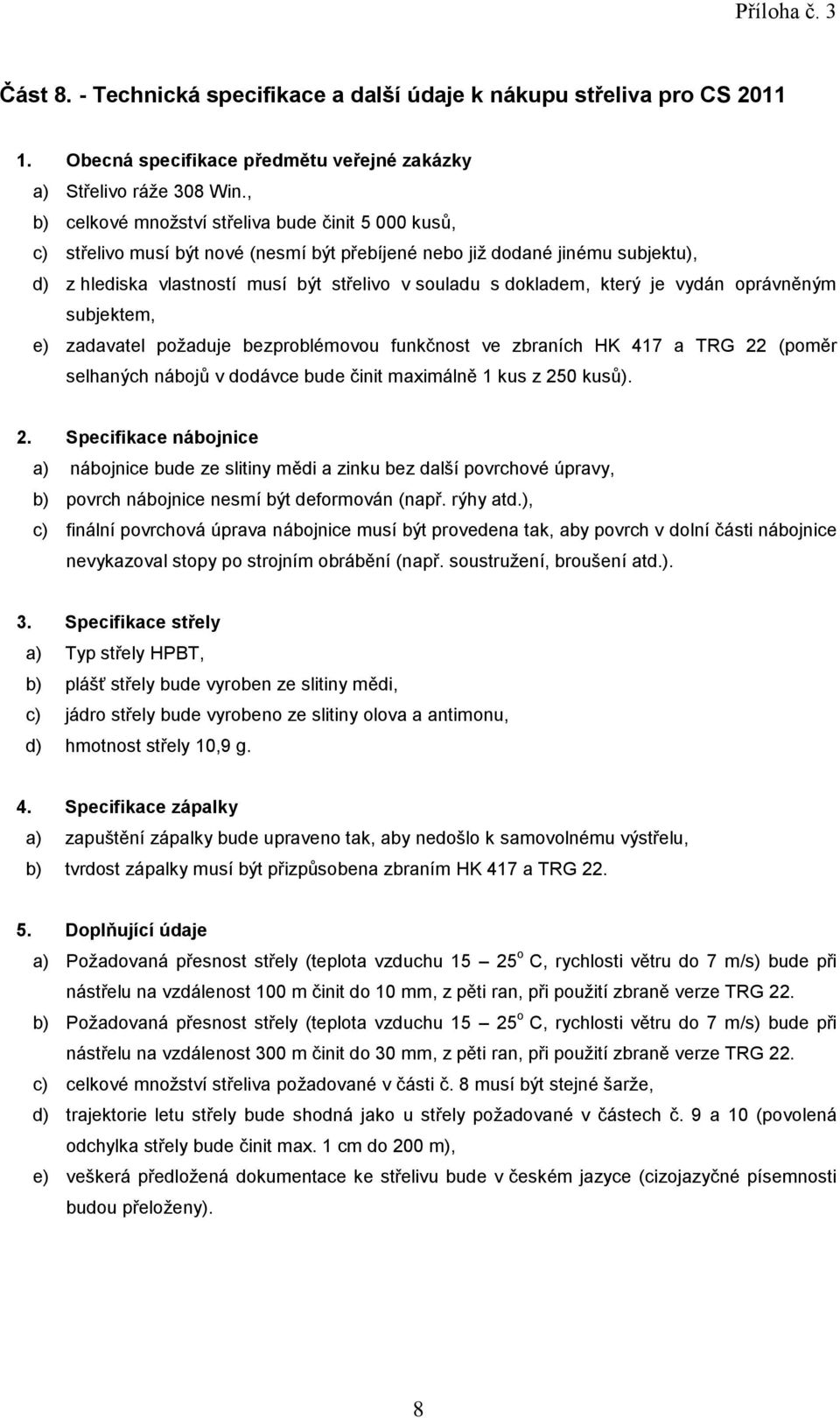 Příloha č. 3

Část 8. - Technická specifikace a další údaje k nákupu střeliva pro CS 2011

1. Obecná specifikace předmětu veřejné zakázky

a) Střelivo ráže 308 Win.,

b) celkové množství střeliva bude činit 5 000 kusů,

c) střelivo musí být nové (nesmí být přebíjené nebo již dodané jinému subjektu),

d) z hlediska vlastností musí být střelivo v souladu s dokladem, který je vydán oprávněným subjektem,

e) zadavatel požaduje bezproblémovou funkčnost ve zbraních HK 417 a TRG 22 (poměr selhaných nábojů v dodávce bude činit maximálně 1 kus z 250 kusů).

2. Specifikace nábojnice

a) nábojnice bude ze slitiny mědi a zinku bez další povrchové úpravy,

b) povrch nábojnice nesmí být deformován (např. rýhy atd.),

c) finální povrchová úprava nábojnice musí být provedena tak, aby povrch v dolní části nábojnice nevykazoval stopy po strojním obrábění (např. soustružení, broušení atd.).

3. Specifikace střely

a) Typ střely HPBT,

b) plášť střely bude vyroben ze slitiny mědi,

c) jádro střely bude vyrobeno ze slitiny olova a antimonu,

d) hmotnost střely 10,9 g.

4. Specifikace zápalky

a) zapuštění zápalky bude upraveno tak, aby nedošlo k samovolnému výstřelu,

b) tvrdost zápalky musí být přizpůsobena zbraním HK 417 a TRG 22.

5. Doplňující údaje

a) Požadovaná přesnost střely (teplota vzduchu 15 – 25$^o$ C, rychlosti větru do 7 m/s) bude při nástřelu na vzdálenost 100 m činit do 10 mm, z pěti ran, při použití zbraně verze TRG 22.

b) Požadovaná přesnost střely (teplota vzduchu 15 – 25$^o$ C, rychlosti větru do 7 m/s) bude při nástřelu na vzdálenost 300 m činit do 30 mm, z pěti ran, při použití zbraně verze TRG 22.

c) celkové množství střeliva požadované v části č. 8 musí být stejné šarže,

d) trajektorie letu střely bude shodná jako u střely požadované v částech č. 9 a 10 (povolená odchylka střely bude činit max. 1 cm do 200 m),

e) veškerá předložená dokumentace ke střelivu bude v českém jazyce (cizojazyčné písemnosti budou přeloženy).

8